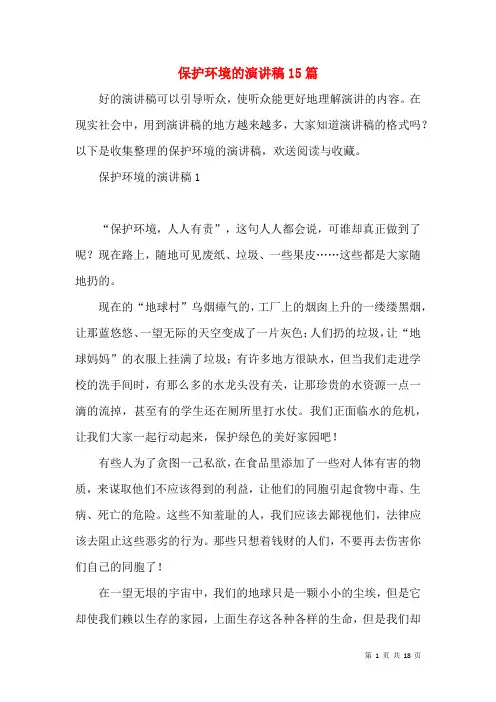 保护环境的演讲稿15篇

好的演讲稿可以引导听众，使听众能更好地理解演讲的内容。在现实社会中，用到演讲稿的地方越来越多，大家知道演讲稿的格式吗？以下是收集整理的保护环境的演讲稿，欢送阅读与收藏。

保护环境的演讲稿1

“保护环境，人人有责”，这句人人都会说，可谁却真正做到了呢？现在路上，随地可见废纸、垃圾、一些果皮……这些都是大家随地扔的。

现在的“地球村”乌烟瘴气的，工厂上的烟囱上升的一缕缕黑烟，让那蓝悠悠、一望无际的天空变成了一片灰色；人们扔的垃圾，让“地球妈妈”的衣服上挂满了垃圾；有许多地方很缺水，但当我们走进学校的洗手间时，有那么多的水龙头没有关，让那珍贵的水资源一点一滴的流掉，甚至有的学生还在厕所里打水仗。我们正面临水的危机，让我们大家一起行动起来，保护绿色的美好家园吧！

有些人为了贪图一己私欲，在食品里添加了一些对人体有害的物质，来谋取他们不应该得到的利益，让他们的同胞引起食物中毒、生病、死亡的危险。这些不知羞耻的人，我们应该去鄙视他们，法律应该去阻止这些恶劣的行为。那些只想着钱财的人们，不要再去伤害你们自己的同胞了！

在一望无垠的宇宙中，我们的地球只是一颗小小的尘埃，但是它却使我们赖以生存的家园，上面生存这各种各样的生命，但是我们却

第 1 页 共 18 页